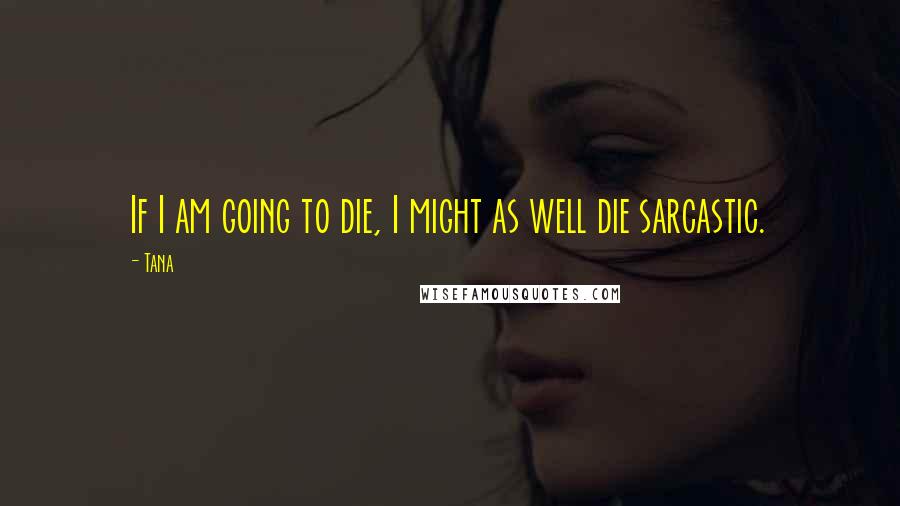 If I am going to die, I might as well die sarcastic.

- Tana

WISEFAMOUSQUOTES.COM